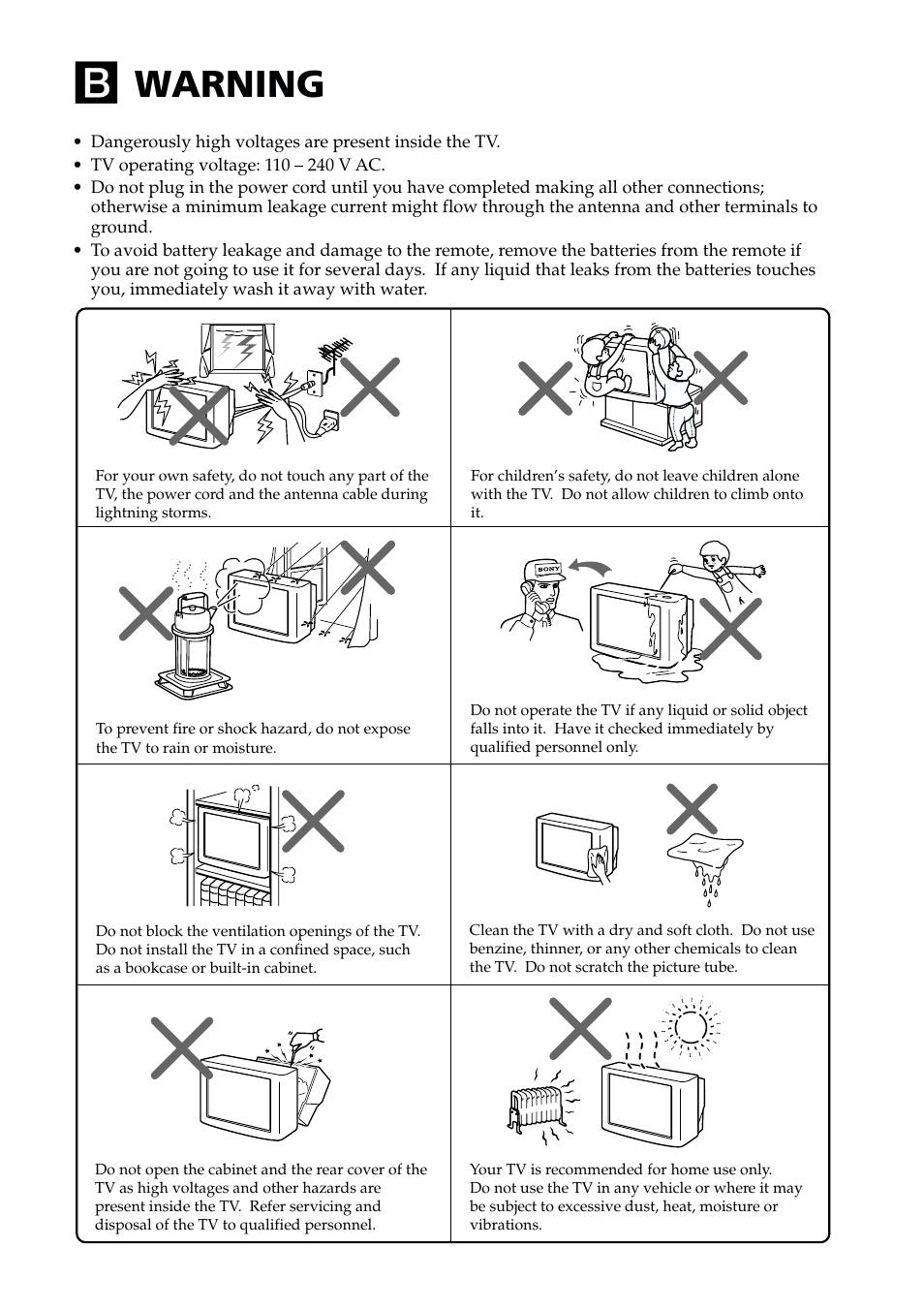 B WARNING

• Dangerously high voltages are present inside the TV.
• TV operating voltage: 110 – 240 V AC.
• Do not plug in the power cord until you have completed making all other connections; otherwise a minimum leakage current might flow through the antenna and other terminals to ground.
• To avoid battery leakage and damage to the remote, remove the batteries from the remote if you are not going to use it for several days. If any liquid that leaks from the batteries touches you, immediately wash it away with water.

For your own safety, do not touch any part of the TV, the power cord and the antenna cable during lightning storms.

For children's safety, do not leave children alone with the TV. Do not allow children to climb onto it.

To prevent fire or shock hazard, do not expose the TV to rain or moisture.

SONY

Do not operate the TV if any liquid or solid object falls into it. Have it checked immediately by qualified personnel only.

Do not block the ventilation openings of the TV. Do not install the TV in a confined space, such as a bookcase or built-in cabinet.

Clean the TV with a dry and soft cloth. Do not use benzine, thinner, or any other chemicals to clean the TV. Do not scratch the picture tube.

Do not open the cabinet and the rear cover of the TV as high voltages and other hazards are present inside the TV. Refer servicing and disposal of the TV to qualified personnel.

Your TV is recommended for home use only.
Do not use the TV in any vehicle or where it may be subject to excessive dust, heat, moisture or vibrations.